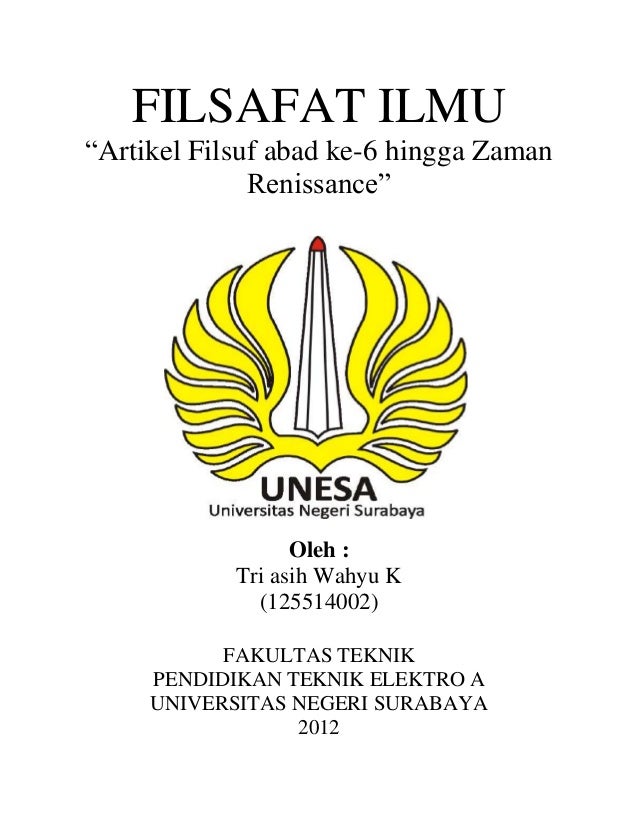 FILSAFAT ILMU

"Artikel Filsuf abad ke-6 hingga Zaman Renissance"

UNESA
Universitas Negeri Surabaya

Oleh :
Tri asih Wahyu K
(125514002)

FAKULTAS TEKNIK
PENDIDIKAN TEKNIK ELEKTRO A
UNIVERSITAS NEGERI SURABAYA
2012